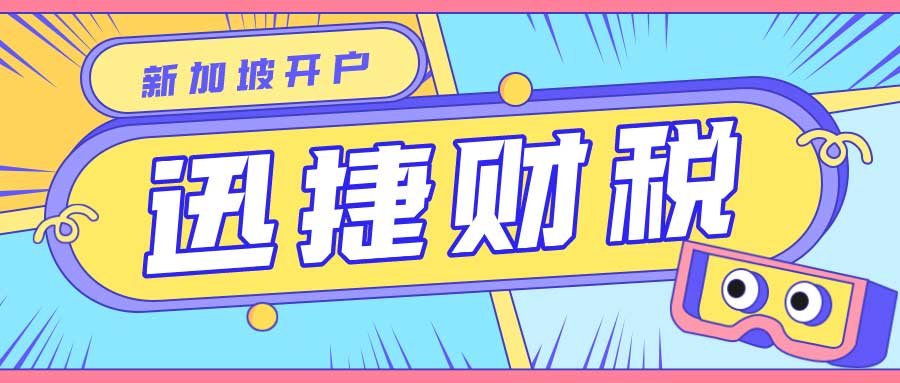 新加坡开户

迅捷财税